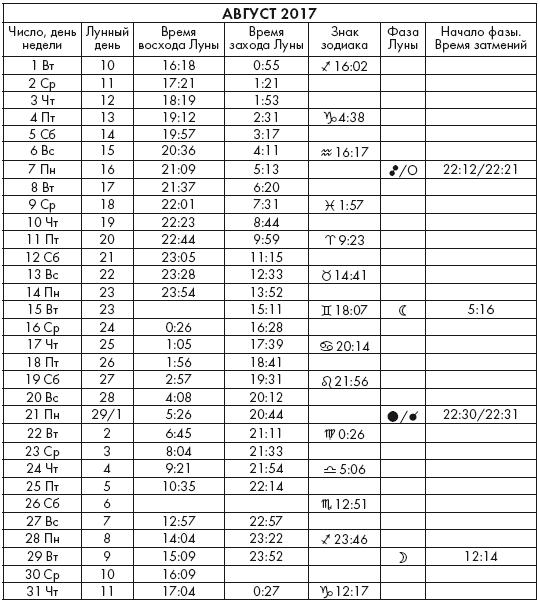 АВГУСТ 2017

| Число, день недели | Лунный день | Время восхода Луны | Время захода Луны | Знак зодиака | Фаза Луны | Начало фазы. Время затмений |
|---|---|---|---|---|---|---|
| 1 Вт | 10 | 16:18 | 0:55 | ♐ 16:02 | | |
| 2 Ср | 11 | 17:21 | 1:21 | | | |
| 3 Чт | 12 | 18:19 | 1:53 | | | |
| 4 Пт | 13 | 19:12 | 2:31 | ♑ 4:38 | | |
| 5 Сб | 14 | 19:57 | 3:17 | | | |
| 6 Вс | 15 | 20:36 | 4:11 | ♒ 16:17 | | |
| 7 Пн | 16 | 21:09 | 5:13 | | ☍/○ | 22:12/22:21 |
| 8 Вт | 17 | 21:37 | 6:20 | | | |
| 9 Ср | 18 | 22:01 | 7:31 | ♓ 1:57 | | |
| 10 Чт | 19 | 22:23 | 8:44 | | | |
| 11 Пт | 20 | 22:44 | 9:59 | ♈ 9:23 | | |
| 12 Сб | 21 | 23:05 | 11:15 | | | |
| 13 Вс | 22 | 23:28 | 12:33 | ♉ 14:41 | | |
| 14 Пн | 23 | 23:54 | 13:52 | | | |
| 15 Вт | 23 | | 15:11 | ♊ 18:07 | ☾ | 5:16 |
| 16 Ср | 24 | 0:26 | 16:28 | | | |
| 17 Чт | 25 | 1:05 | 17:39 | ♋ 20:14 | | |
| 18 Пт | 26 | 1:56 | 18:41 | | | |
| 19 Сб | 27 | 2:57 | 19:31 | ♌ 21:56 | | |
| 20 Вс | 28 | 4:08 | 20:12 | | | |
| 21 Пн | 29/1 | 5:26 | 20:44 | | ●/☌ | 22:30/22:31 |
| 22 Вт | 2 | 6:45 | 21:11 | ♍ 0:26 | | |
| 23 Ср | 3 | 8:04 | 21:33 | | | |
| 24 Чт | 4 | 9:21 | 21:54 | ♎ 5:06 | | |
| 25 Пт | 5 | 10:35 | 22:14 | | | |
| 26 Сб | 6 | | | ♏ 12:51 | | |
| 27 Вс | 7 | 12:57 | 22:57 | | | |
| 28 Пн | 8 | 14:04 | 23:22 | ♐ 23:46 | | |
| 29 Вт | 9 | 15:09 | 23:52 | | ☽ | 12:14 |
| 30 Ср | 10 | 16:09 | | | | |
| 31 Чт | 11 | 17:04 | 0:27 | ♑ 12:17 | | |